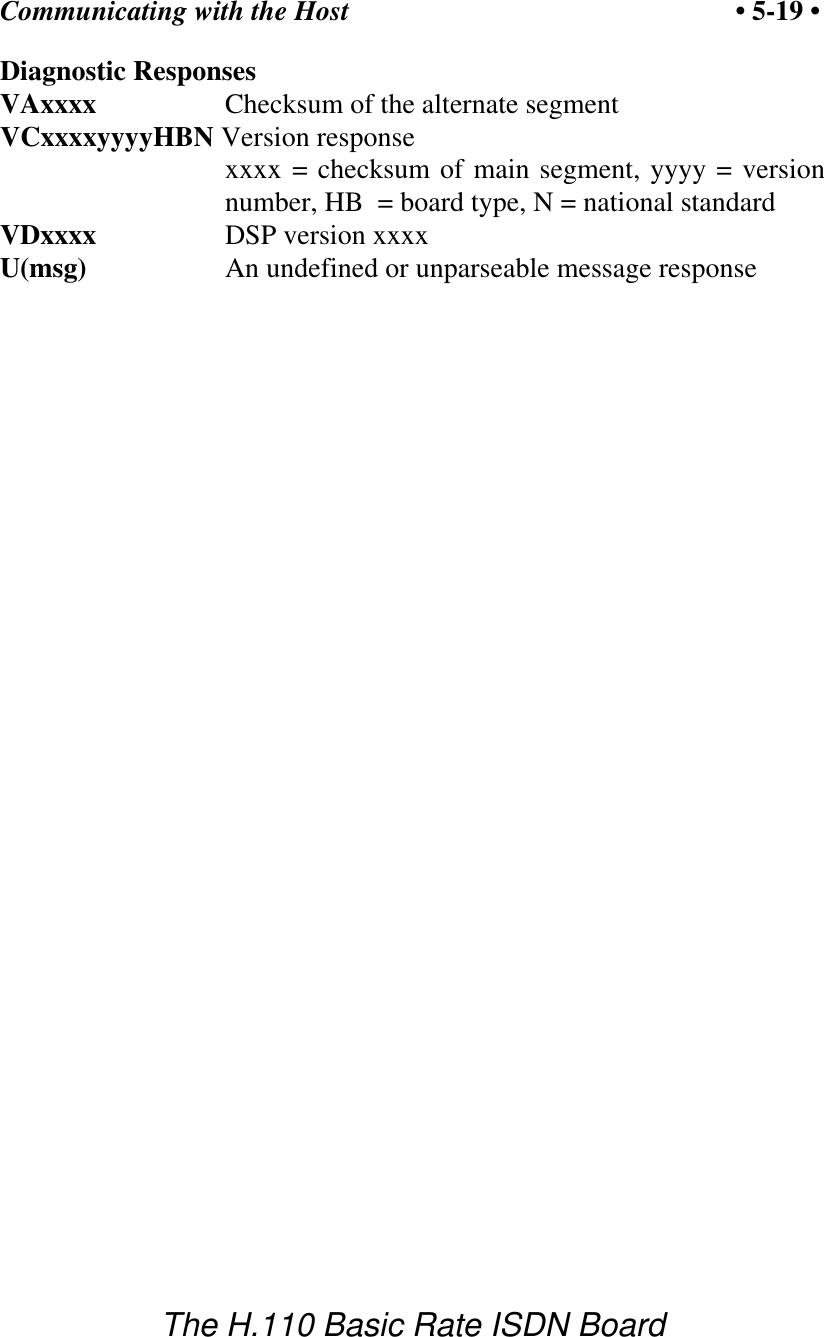 Communicating with the Host • 5-19 •

Diagnostic Responses

VAxxxx Checksum of the alternate segment

VCxxxxyyyyHBN Version response
xxxx = checksum of main segment, yyyy = version number, HB = board type, N = national standard

VDxxxx DSP version xxxx

U(msg) An undefined or unparseable message response

The H.110 Basic Rate ISDN Board